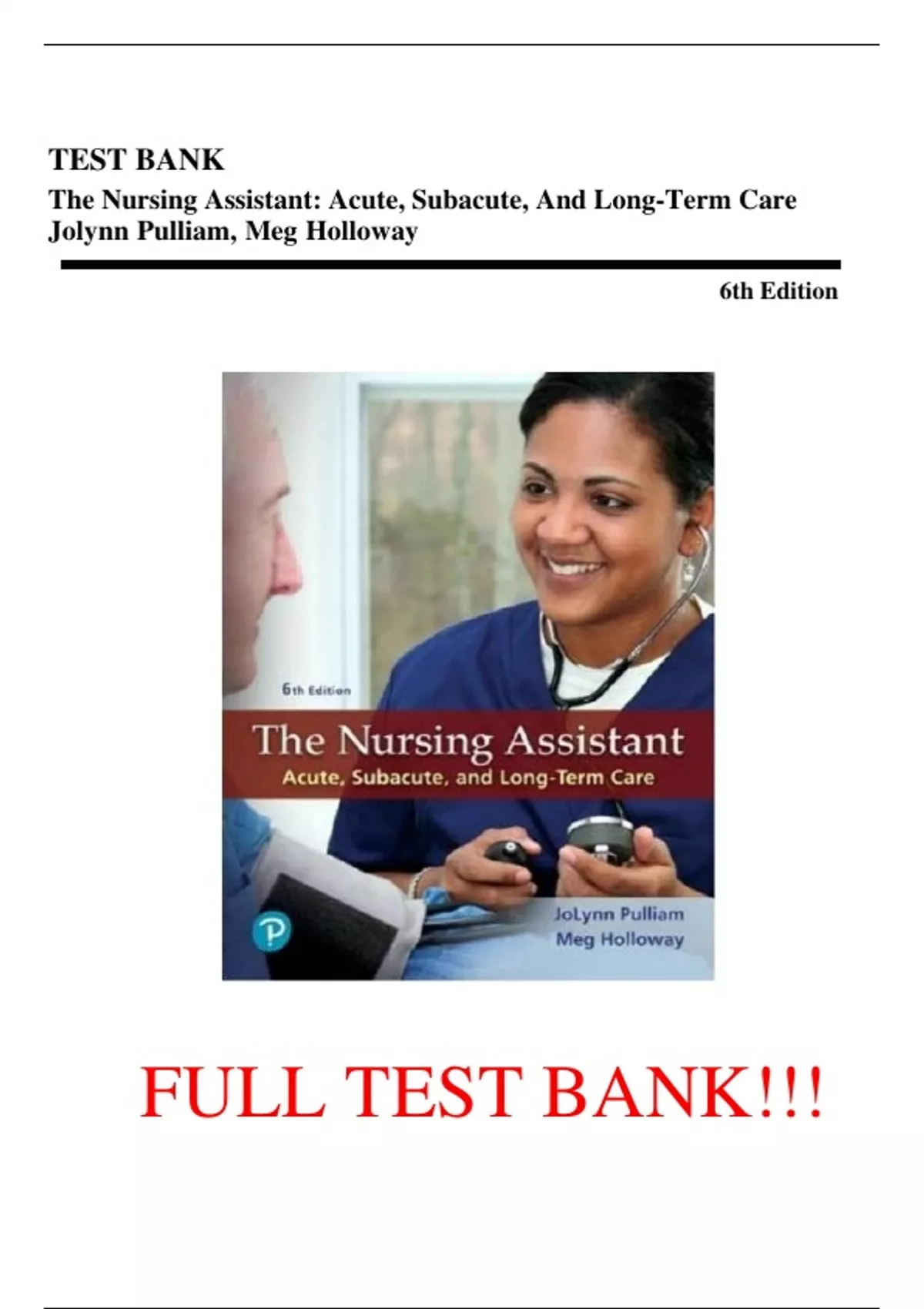 TEST BANK
The Nursing Assistant: Acute, Subacute, And Long-Term Care
Jolynn Pulliam, Meg Holloway

6th Edition

6th Edition
The Nursing Assistant
Acute, Subacute, and Long-Term Care

JoLynn Pulliam
Meg Holloway

FULL TEST BANK!!!